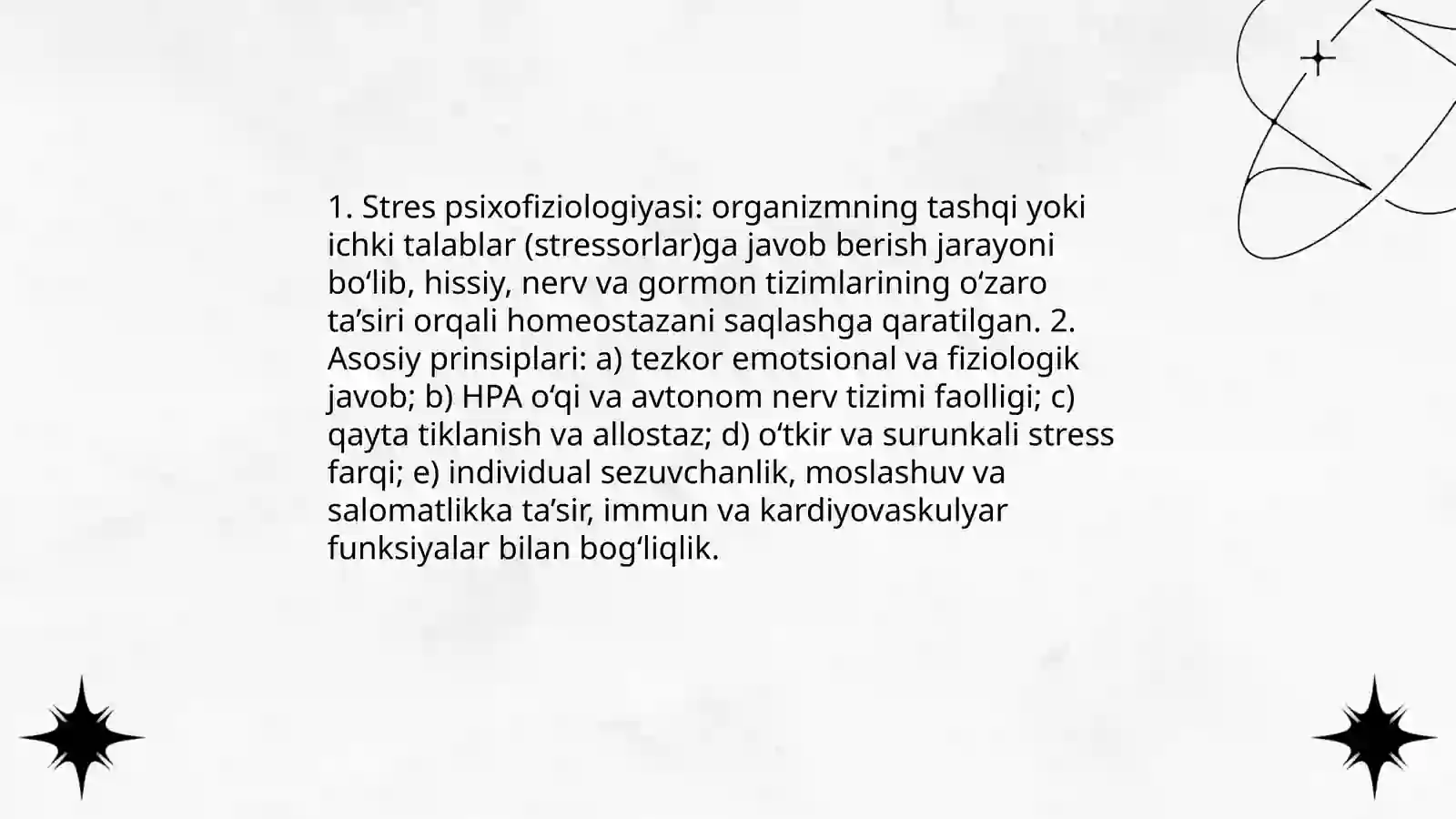 1. Stres psixofiziologiyasi: organizmning tashqi yoki ichki talablar (stressorlar)ga javob berish jarayoni bo‘lib, hissiy, nerv va gormon tizimlarining o‘zaro ta’siri orqali homeostazani saqlashga qaratilgan. 2. Asosiy prinsiplari: a) tezkor emotsional va fiziologik javob; b) HPA o‘qi va avtonom nerv tizimi faolligi; c) qayta tiklanish va allostaz; d) o‘tkir va surunkali stress farqi; e) individual sezuvchanlik, moslashuv va salomatlikka ta’sir, immun va kardiyovaskulyar funksiyalar bilan bog‘liqlik.